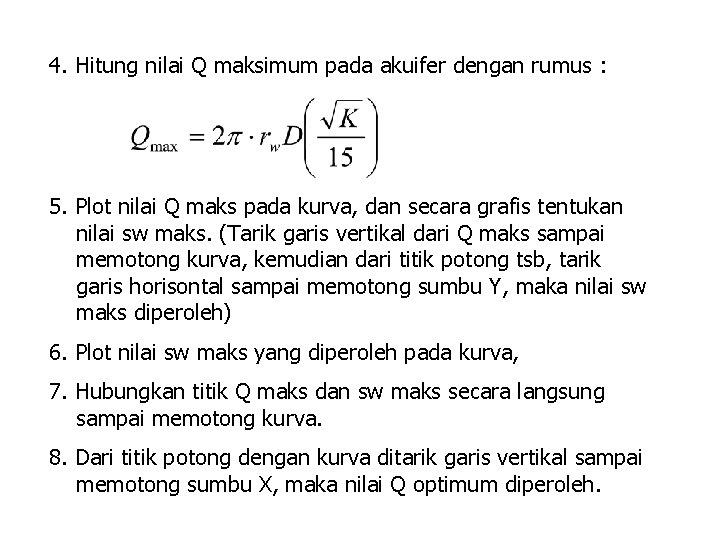 4. Hitung nilai Q maksimum pada akuifer dengan rumus :

$Q_{\max} = 2\pi \cdot r_w D\left(\frac{\sqrt{K}}{15}\right)$

5. Plot nilai Q maks pada kurva, dan secara grafis tentukan nilai sw maks. (Tarik garis vertikal dari Q maks sampai memotong kurva, kemudian dari titik potong tsb, tarik garis horisontal sampai memotong sumbu Y, maka nilai sw maks diperoleh)

6. Plot nilai sw maks yang diperoleh pada kurva,

7. Hubungkan titik Q maks dan sw maks secara langsung sampai memotong kurva.

8. Dari titik potong dengan kurva ditarik garis vertikal sampai memotong sumbu X, maka nilai Q optimum diperoleh.